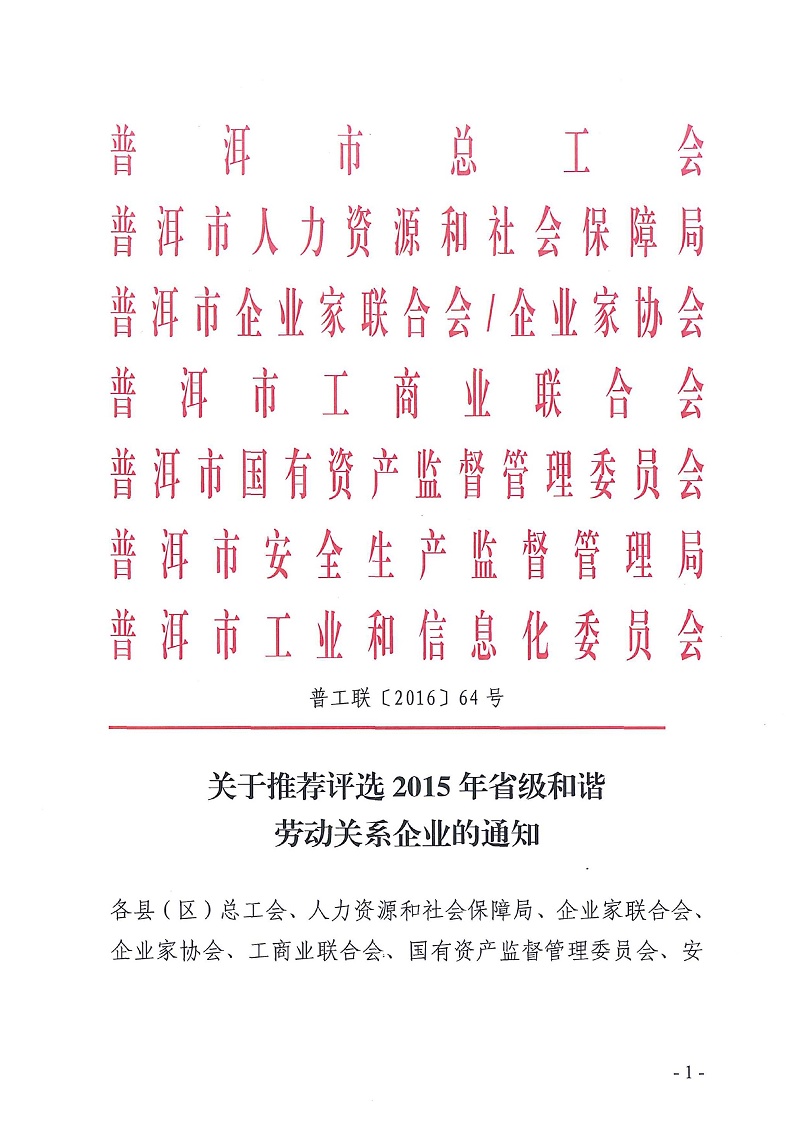 普洱市总工会
普洱市人力资源和社会保障局
普洱市企业家联合会/企业家协会
普洱市工商业联合会
普洱市国有资产监督管理委员会
普洱市安全生产监督管理局
普洱市工业和信息化委员会

普工联〔2016〕64号

关于推荐评选2015年省级和谐劳动关系企业的通知

各县（区）总工会、人力资源和社会保障局、企业家联合会、企业家协会、工商业联合会、国有资产监督管理委员会、安

- 1 -